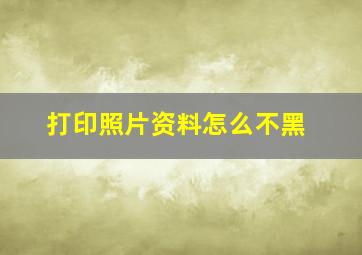 打印照片资料怎么不黑